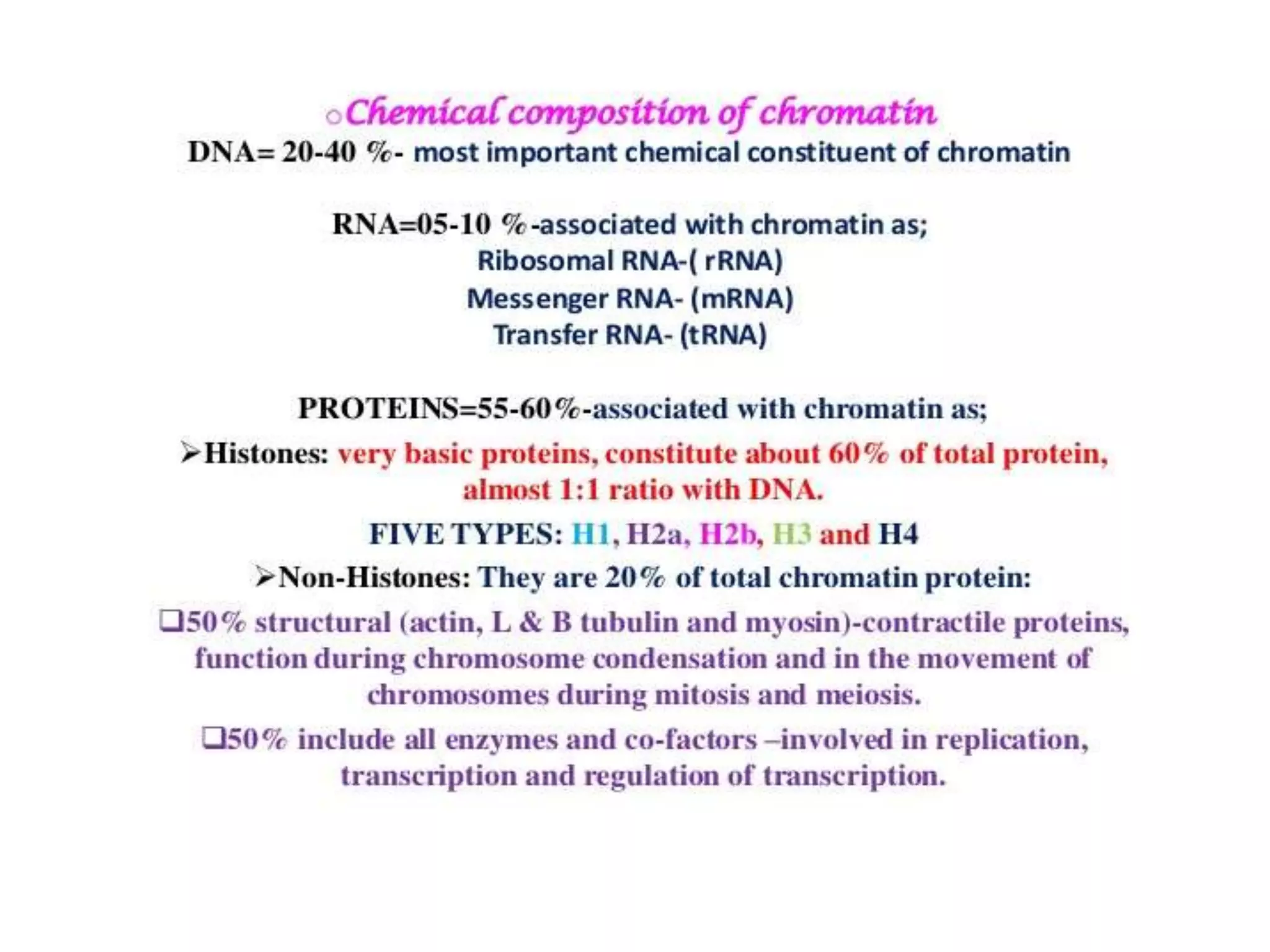 ○Chemical composition of chromatin
DNA= 20-40 %- most important chemical constituent of chromatin

RNA=05-10 %-associated with chromatin as;
Ribosomal RNA-( rRNA)
Messenger RNA- (mRNA)
Transfer RNA- (tRNA)

PROTEINS=55-60%-associated with chromatin as;

➢Histones: very basic proteins, constitute about 60% of total protein, almost 1:1 ratio with DNA.

FIVE TYPES: H1, H2a, H2b, H3 and H4

➢Non-Histones: They are 20% of total chromatin protein:

❑50% structural (actin, L & B tubulin and myosin)-contractile proteins, function during chromosome condensation and in the movement of chromosomes during mitosis and meiosis.

❑50% include all enzymes and co-factors –involved in replication, transcription and regulation of transcription.